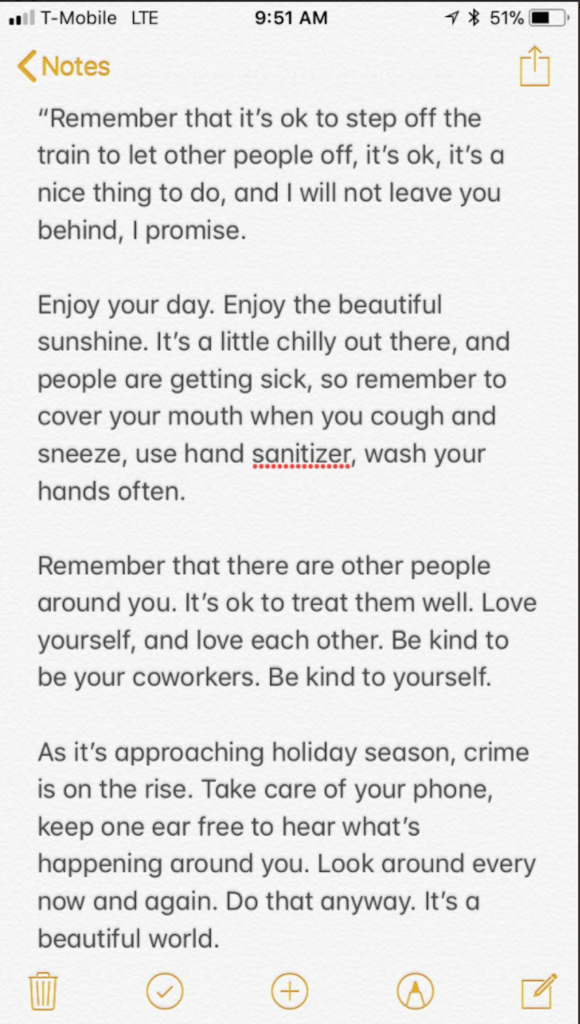 T-Mobile LTE 9:51 AM 51%

Notes

“Remember that it’s ok to step off the train to let other people off, it’s ok, it’s a nice thing to do, and I will not leave you behind, I promise.

Enjoy your day. Enjoy the beautiful sunshine. It’s a little chilly out there, and people are getting sick, so remember to cover your mouth when you cough and sneeze, use hand sanitizer, wash your hands often.

Remember that there are other people around you. It’s ok to treat them well. Love yourself, and love each other. Be kind to be your coworkers. Be kind to yourself.

As it’s approaching holiday season, crime is on the rise. Take care of your phone, keep one ear free to hear what’s happening around you. Look around every now and again. Do that anyway. It’s a beautiful world.